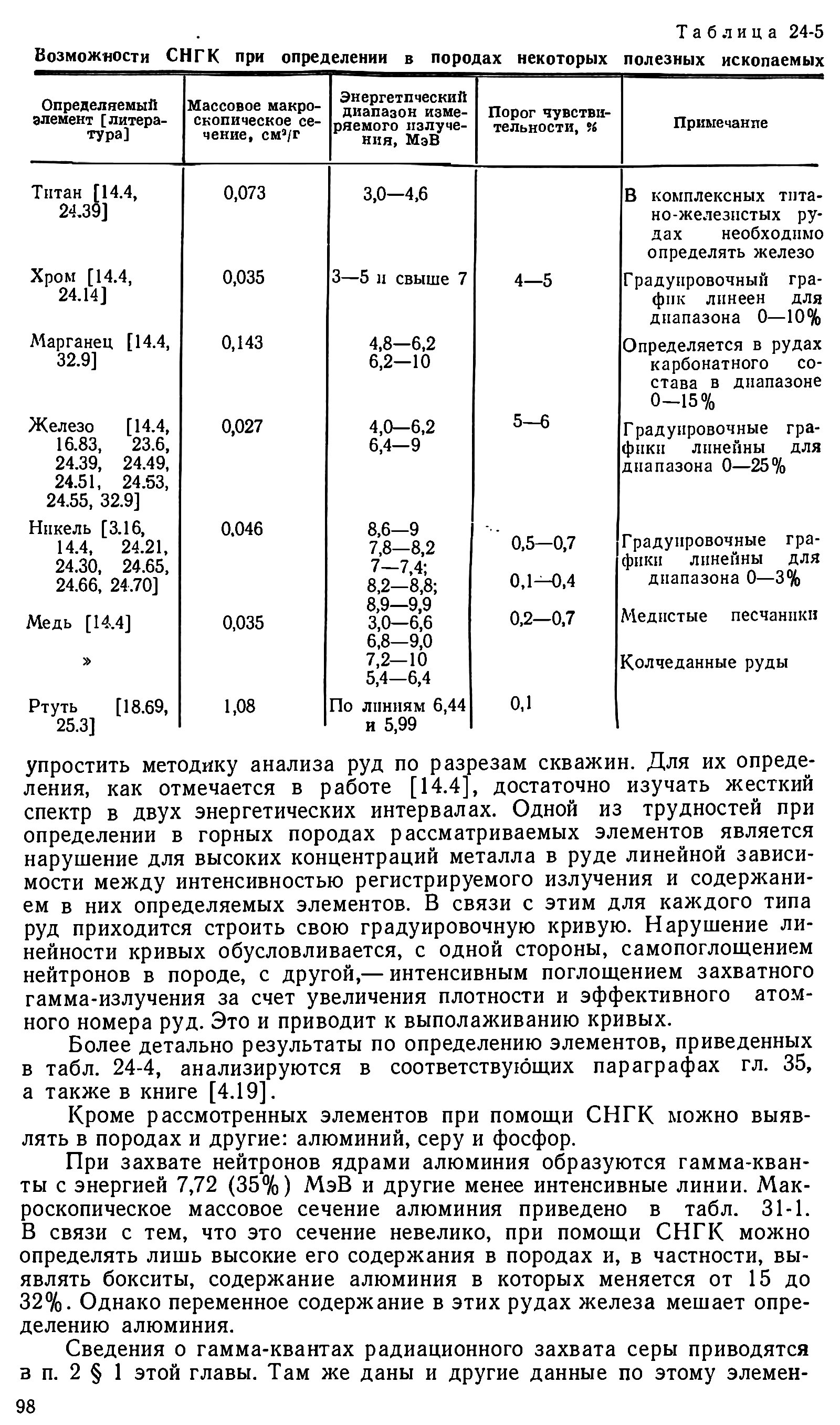 Таблица 24-5

Возможности СНГК при определении в породах некоторых полезных ископаемых

| Определяемый элемент [литература] | Массовое макроскопическое сечение, см²/г | Энергетический диапазон измеряемого излучения, МэВ | Порог чувствительности, % | Примечание |
|---|---|---|---|---|
| Титан [14.4, 24.39] | 0,073 | 3,0—4,6 | | В комплексных титано-железистых рудах необходимо определять железо |
| Хром [14.4, 24.14] | 0,035 | 3—5 и свыше 7 | 4—5 | Градуировочный график линеен для диапазона 0—10% |
| Марганец [14.4, 32.9] | 0,143 | 4,8—6,2 6,2—10 | | Определяется в рудах карбонатного состава в диапазоне 0—15% |
| Железо [14.4, 16.83, 23.6, 24.39, 24.49, 24.51, 24.53, 24.55, 32.9] | 0,027 | 4,0—6,2 6,4—9 | 5—6 | Градуировочные графики линейны для диапазона 0—25% |
| Никель [3.16, 14.4, 24.21, 24.30, 24.65, 24.66, 24.70] | 0,046 | 8,6—9 7,8—8,2 7—7,4; 8,2—8,8; 8,9—9,9 | 0,5—0,7 0,1—0,4 | Градуировочные графики линейны для диапазона 0—3% |
| Медь [14.4] | 0,035 | 3,0—6,6 6,8—9,0 | 0,2—0,7 | Медистые песчаники |
| » | | 7,2—10 5,4—6,4 | | Колчеданные руды |
| Ртуть [18.69, 25.3] | 1,08 | По линиям 6,44 и 5,99 | 0,1 | |

упростить методику анализа руд по разрезам скважин. Для их определения, как отмечается в работе [14.4], достаточно изучать жесткий спектр в двух энергетических интервалах. Одной из трудностей при определении в горных породах рассматриваемых элементов является нарушение для высоких концентраций металла в руде линейной зависимости между интенсивностью регистрируемого излучения и содержанием в них определяемых элементов. В связи с этим для каждого типа руд приходится строить свою градуировочную кривую. Нарушение линейности кривых обусловливается, с одной стороны, самопоглощением нейтронов в породе, с другой,— интенсивным поглощением захватного гамма-излучения за счет увеличения плотности и эффективного атомного номера руд. Это и приводит к выполаживанию кривых.

Более детально результаты по определению элементов, приведенных в табл. 24-4, анализируются в соответствующих параграфах гл. 35, а также в книге [4.19].

Кроме рассмотренных элементов при помощи СНГК можно выявлять в породах и другие: алюминий, серу и фосфор.

При захвате нейтронов ядрами алюминия образуются гамма-кванты с энергией 7,72 (35%) МэВ и другие менее интенсивные линии. Макроскопическое массовое сечение алюминия приведено в табл. 31-1. В связи с тем, что это сечение невелико, при помощи СНГК можно определять лишь высокие его содержания в породах и, в частности, выявлять бокситы, содержание алюминия в которых меняется от 15 до 32%. Однако переменное содержание в этих рудах железа мешает определению алюминия.

Сведения о гамма-квантах радиационного захвата серы приводятся в п. 2 § 1 этой главы. Там же даны и другие данные по этому элемен-

98